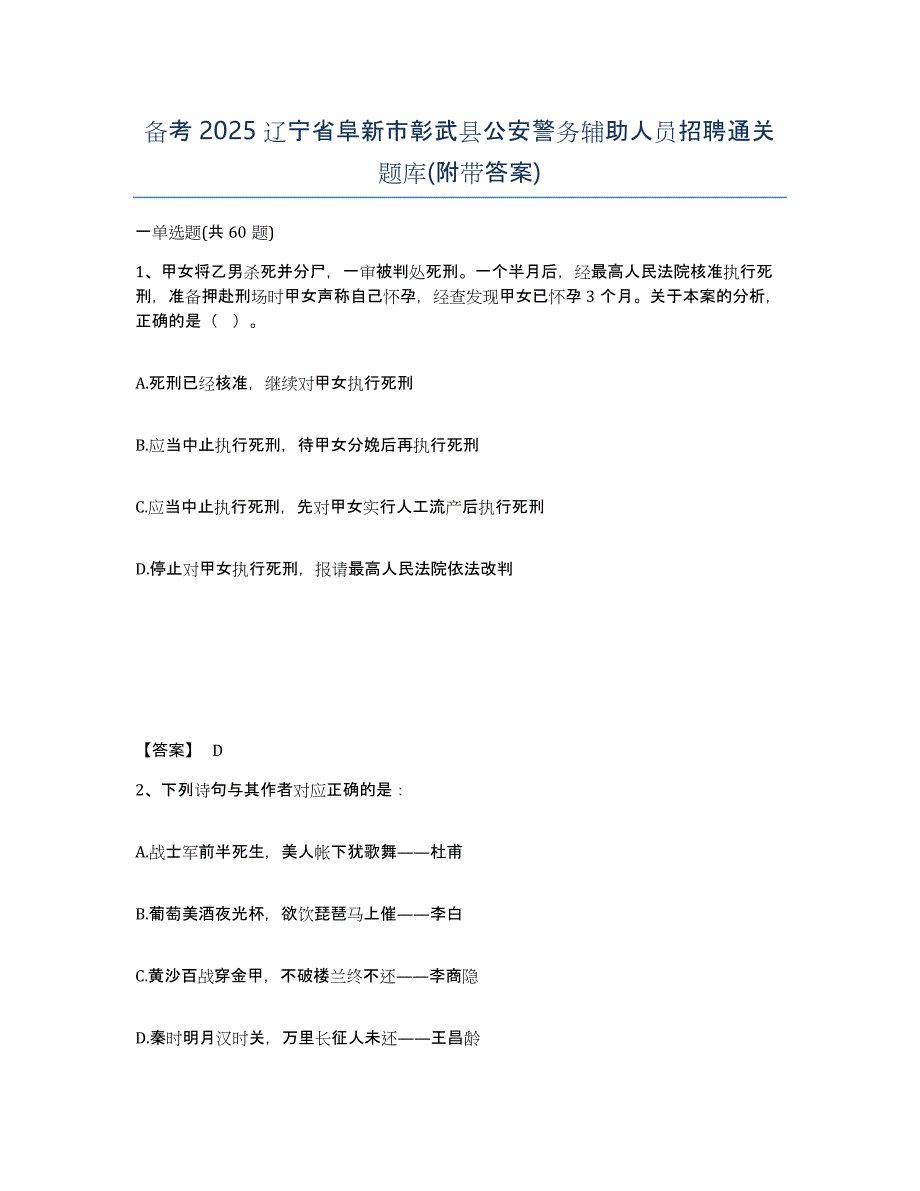 备考 2025 辽宁省阜新市彰武县公安警务辅助人员招聘通关题库(附带答案)

一单选题(共 60 题)

1、甲女将乙男杀死并分尸，一审被判处死刑。一个半月后，经最高人民法院核准执行死刑，准备押赴刑场时甲女声称自己怀孕，经查发现甲女已怀孕 3 个月。关于本案的分析，正确的是（ ）。

A.死刑已经核准，继续对甲女执行死刑

B.应当中止执行死刑，待甲女分娩后再执行死刑

C.应当中止执行死刑，先对甲女实行人工流产后执行死刑

D.停止对甲女执行死刑，报请最高人民法院依法改判

【答案】 D

2、下列诗句与其作者对应正确的是：

A.战士军前半死生，美人帐下犹歌舞——杜甫

B.葡萄美酒夜光杯，欲饮琵琶马上催——李白

C.黄沙百战穿金甲，不破楼兰终不还——李商隐

D.秦时明月汉时关，万里长征人未还——王昌龄